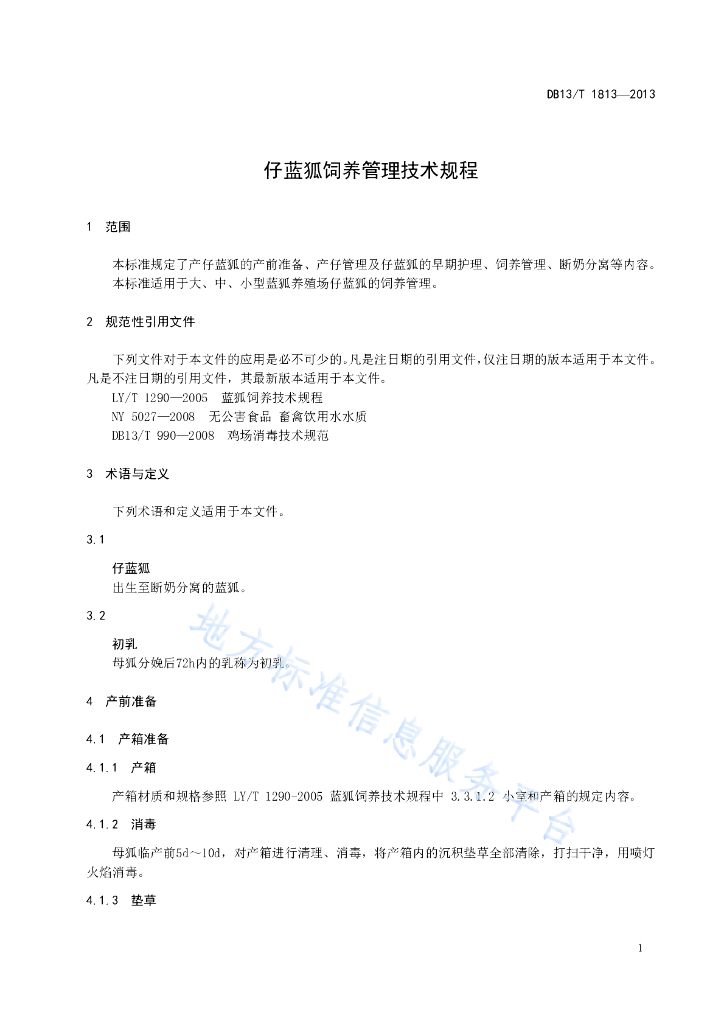 DB13/T 1813—2013

仔蓝狐饲养管理技术规程

1 范围

本标准规定了产仔蓝狐的产前准备、产仔管理及仔蓝狐的早期护理、饲养管理、断奶分窝等内容。
本标准适用于大、中、小型蓝狐养殖场仔蓝狐的饲养管理。

2 规范性引用文件

下列文件对于本文件的应用是必不可少的。凡是注日期的引用文件，仅注日期的版本适用于本文件。凡是不注日期的引用文件，其最新版本适用于本文件。
LY/T 1290—2005 蓝狐饲养技术规程
NY 5027—2008 无公害食品 畜禽饮用水水质
DB13/T 990—2008 鸡场消毒技术规范

3 术语与定义

下列术语和定义适用于本文件。

3.1

仔蓝狐
出生至断奶分窝的蓝狐。

3.2

初乳
母狐分娩后72h内的乳称为初乳。

4 产前准备

4.1 产箱准备

4.1.1 产箱

产箱材质和规格参照 LY/T 1290-2005 蓝狐饲养技术规程中 3.3.1.2 小室和产箱的规定内容。

4.1.2 消毒

母狐临产前5d～10d，对产箱进行清理、消毒，将产箱内的沉积垫草全部清除，打扫干净，用喷灯火焰消毒。

4.1.3 垫草

地方标准信息服务平台

1